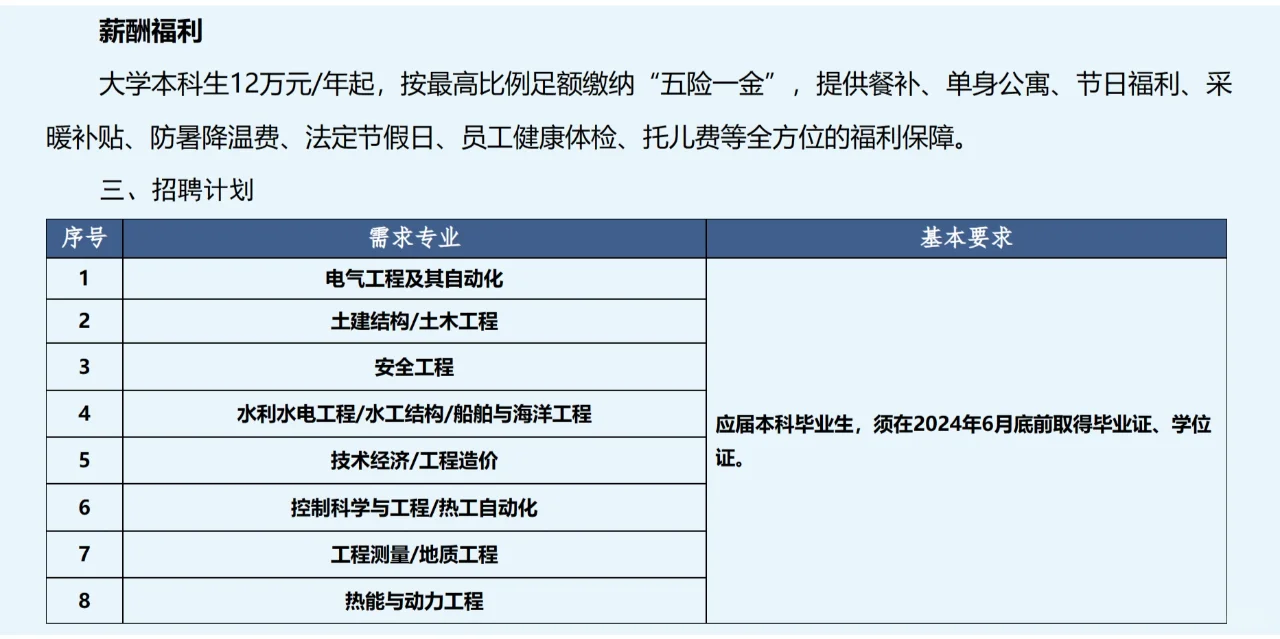 薪酬福利

大学本科生12万元/年起，按最高比例足额缴纳“五险一金”，提供餐补、单身公寓、节日福利、采暖补贴、防暑降温费、法定节假日、员工健康体检、托儿费等全方位的福利保障。

三、招聘计划

| 序号 | 需求专业 | 基本要求 |
|---|---|---|
| 1 | 电气工程及其自动化 | 应届本科毕业生，须在2024年6月底前取得毕业证、学位证。 |
| 2 | 土建结构/土木工程 | |
| 3 | 安全工程 | |
| 4 | 水利水电工程/水工结构/船舶与海洋工程 | |
| 5 | 技术经济/工程造价 | |
| 6 | 控制科学与工程/热工自动化 | |
| 7 | 工程测量/地质工程 | |
| 8 | 热能与动力工程 | |